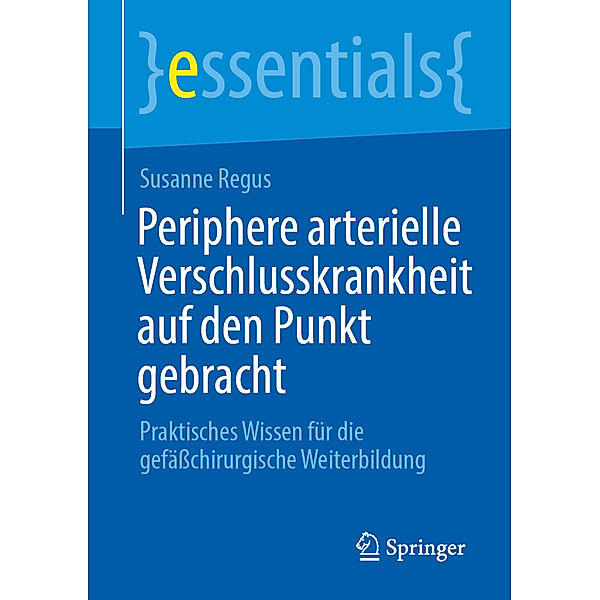 }essentials{

Susanne Regus

Periphere arterielle Verschlusskrankheit auf den Punkt gebracht

Praktisches Wissen für die gefäßchirurgische Weiterbildung

Springer